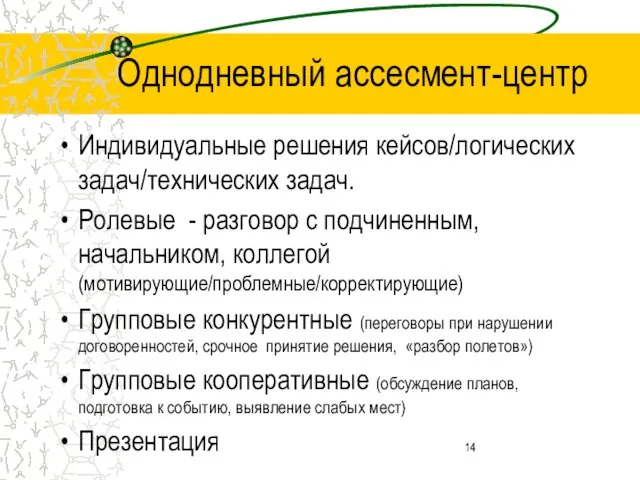 Однодневный ассесмент-центр

• Индивидуальные решения кейсов/логических задач/технических задач.
• Ролевые - разговор с подчиненным, начальником, коллегой (мотивирующие/проблемные/корректирующие)
• Групповые конкурентные (переговоры при нарушении договоренностей, срочное принятие решения, «разбор полетов»)
• Групповые кооперативные (обсуждение планов, подготовка к событию, выявление слабых мест)
• Презентация

14